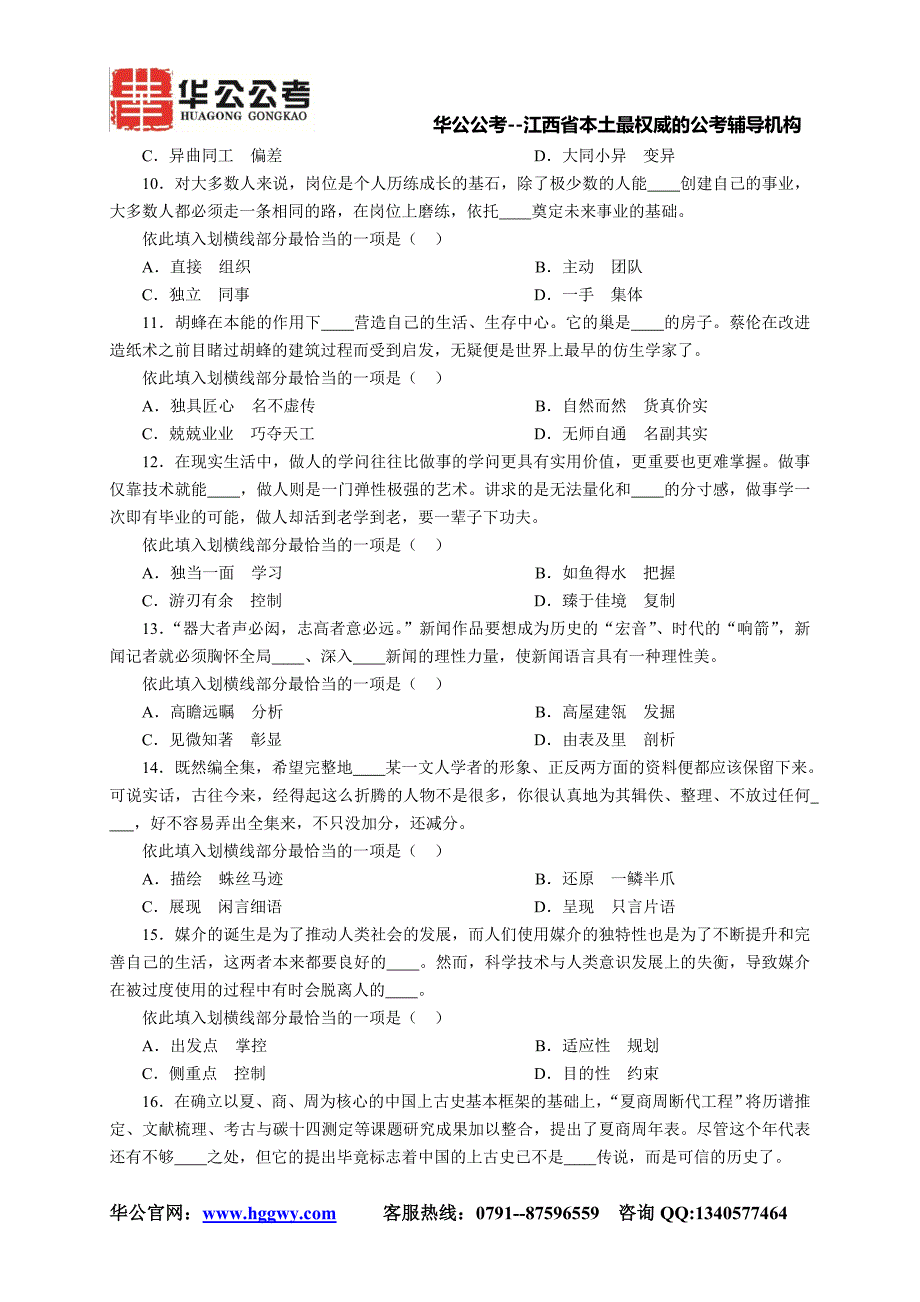 华公公考
HUAGONG GONGKAO
华公公考--江西省本土最权威的公考辅导机构

C．异曲同工　偏差　　D．大同小异　变异

10．对大多数人来说，岗位是个人历练成长的基石，除了极少数的人能____创建自己的事业，大多数人都必须走一条相同的路，在岗位上磨练，依托____奠定未来事业的基础。

依此填入划横线部分最恰当的一项是（　）

A．直接　组织　　B．主动　团队

C．独立　同事　　D．一手　集体

11．胡蜂在本能的作用下____营造自己的生活、生存中心。它的巢是____的房子。蔡伦在改进造纸术之前目睹过胡蜂的建筑过程而受到启发，无疑便是世界上最早的仿生学家了。

依此填入划横线部分最恰当的一项是（　）

A．独具匠心　名不虚传　　B．自然而然　货真价实

C．兢兢业业　巧夺天工　　D．无师自通　名副其实

12．在现实生活中，做人的学问往往比做事的学问更具有实用价值，更重要也更难掌握。做事仅靠技术就能____，做人则是一门弹性极强的艺术。讲求的是无法量化和____的分寸感，做事学一次即有毕业的可能，做人却活到老学到老，要一辈子下功夫。

依此填入划横线部分最恰当的一项是（　）

A．独当一面　学习　　B．如鱼得水　把握

C．游刃有余　控制　　D．臻于佳境　复制

13．“器大者声必闳，志高者意必远。”新闻作品要想成为历史的“宏音”、时代的“响箭”，新闻记者就必须胸怀全局____、深入____新闻的理性力量，使新闻语言具有一种理性美。

依此填入划横线部分最恰当的一项是（　）

A．高瞻远瞩　分析　　B．高屋建瓴　发掘

C．见微知著　彰显　　D．由表及里　剖析

14．既然编全集，希望完整地____某一文人学者的形象、正反两方面的资料便都应该保留下来。可说实话，古往今来，经得起这么折腾的人物不是很多，你很认真地为其辑佚、整理、不放过任何____，好不容易弄出全集来，不只没加分，还减分。

依此填入划横线部分最恰当的一项是（　）

A．描绘　蛛丝马迹　　B．还原　一鳞半爪

C．展现　闲言细语　　D．呈现　只言片语

15．媒介的诞生是为了推动人类社会的发展，而人们使用媒介的独特性也是为了不断提升和完善自己的生活，这两者本来都要良好的____。然而，科学技术与人类意识发展上的失衡，导致媒介在被过度使用的过程中有时会脱离人的____。

依此填入划横线部分最恰当的一项是（　）

A．出发点　掌控　　B．适应性　规划

C．侧重点　控制　　D．目的性　约束

16．在确立以夏、商、周为核心的中国上古史基本框架的基础上，“夏商周断代工程”将历谱推定、文献梳理、考古与碳十四测定等课题研究成果加以整合，提出了夏商周年表。尽管这个年代表还有不够____之处，但它的提出毕竟标志着中国的上古史已不是____传说，而是可信的历史了。

华公官网：www.hggwy.com　　客服热线：0791--87596559　咨询 QQ:1340577464